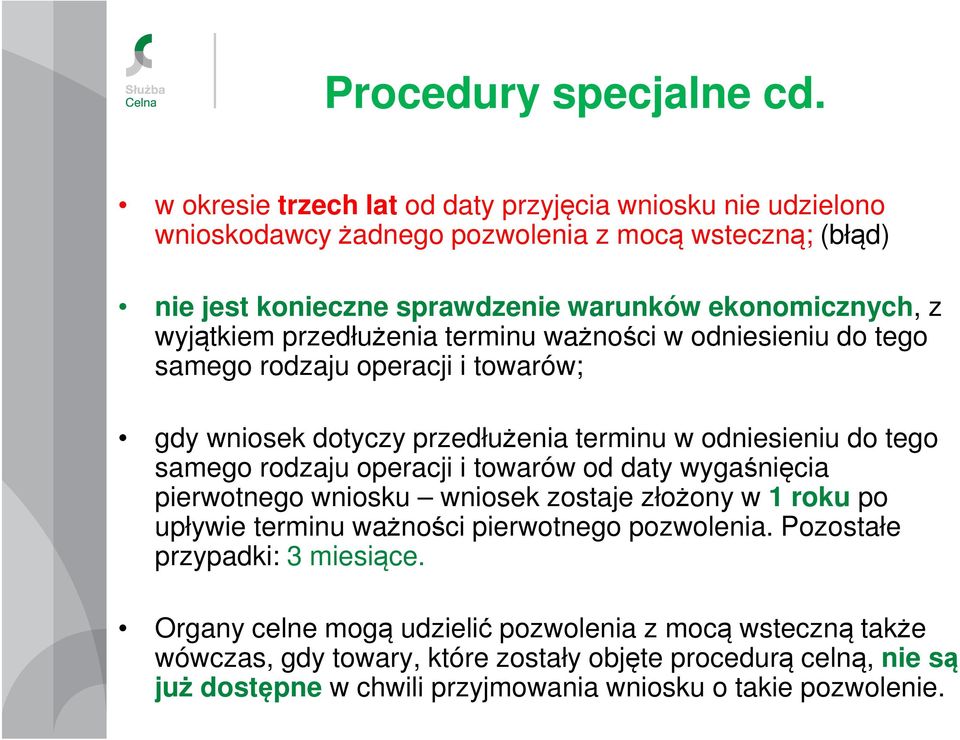 Służba Celna

Procedury specjalne cd.

• w okresie trzech lat od daty przyjęcia wniosku nie udzielono wnioskodawcy żadnego pozwolenia z mocą wsteczną; (błąd)

• nie jest konieczne sprawdzenie warunków ekonomicznych, z wyjątkiem przedłużenia terminu ważności w odniesieniu do tego samego rodzaju operacji i towarów;

• gdy wniosek dotyczy przedłużenia terminu w odniesieniu do tego samego rodzaju operacji i towarów od daty wygaśnięcia pierwotnego wniosku – wniosek zostaje złożony w 1 roku po upływie terminu ważności pierwotnego pozwolenia. Pozostałe przypadki: 3 miesiące.

• Organy celne mogą udzielić pozwolenia z mocą wsteczną także wówczas, gdy towary, które zostały objęte procedurą celną, nie są już dostępne w chwili przyjmowania wniosku o takie pozwolenie.